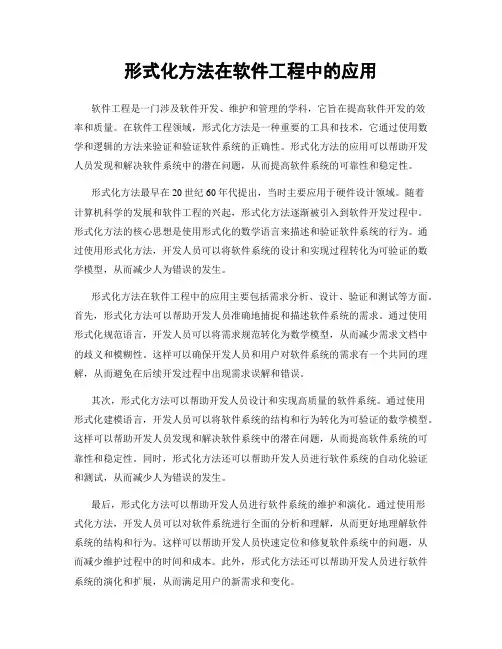 形式化方法在软件工程中的应用

软件工程是一门涉及软件开发、维护和管理的学科，它旨在提高软件开发的效率和质量。在软件工程领域，形式化方法是一种重要的工具和技术，它通过使用数学和逻辑的方法来验证和验证软件系统的正确性。形式化方法的应用可以帮助开发人员发现和解决软件系统中的潜在问题，从而提高软件系统的可靠性和稳定性。

形式化方法最早在20世纪60年代提出，当时主要应用于硬件设计领域。随着计算机科学的发展和软件工程的兴起，形式化方法逐渐被引入到软件开发过程中。形式化方法的核心思想是使用形式化的数学语言来描述和验证软件系统的行为。通过使用形式化方法，开发人员可以将软件系统的设计和实现过程转化为可验证的数学模型，从而减少人为错误的发生。

形式化方法在软件工程中的应用主要包括需求分析、设计、验证和测试等方面。首先，形式化方法可以帮助开发人员准确地捕捉和描述软件系统的需求。通过使用形式化规范语言，开发人员可以将需求规范转化为数学模型，从而减少需求文档中的歧义和模糊性。这样可以确保开发人员和用户对软件系统的需求有一个共同的理解，从而避免在后续开发过程中出现需求误解和错误。

其次，形式化方法可以帮助开发人员设计和实现高质量的软件系统。通过使用形式化建模语言，开发人员可以将软件系统的结构和行为转化为可验证的数学模型。这样可以帮助开发人员发现和解决软件系统中的潜在问题，从而提高软件系统的可靠性和稳定性。同时，形式化方法还可以帮助开发人员进行软件系统的自动化验证和测试，从而减少人为错误的发生。

最后，形式化方法可以帮助开发人员进行软件系统的维护和演化。通过使用形式化方法，开发人员可以对软件系统进行全面的分析和理解，从而更好地理解软件系统的结构和行为。这样可以帮助开发人员快速定位和修复软件系统中的问题，从而减少维护过程中的时间和成本。此外，形式化方法还可以帮助开发人员进行软件系统的演化和扩展，从而满足用户的新需求和变化。